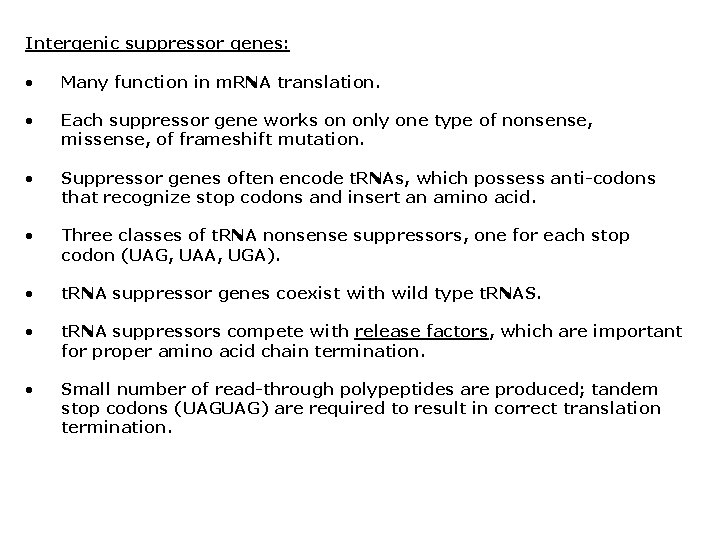 Intergenic suppressor genes:

• Many function in mRNA translation.

• Each suppressor gene works on only one type of nonsense, missense, of frameshift mutation.

• Suppressor genes often encode tRNAs, which possess anti-codons that recognize stop codons and insert an amino acid.

• Three classes of tRNA nonsense suppressors, one for each stop codon (UAG, UAA, UGA).

• tRNA suppressor genes coexist with wild type tRNAS.

• tRNA suppressors compete with release factors, which are important for proper amino acid chain termination.

• Small number of read-through polypeptides are produced; tandem stop codons (UAGUAG) are required to result in correct translation termination.